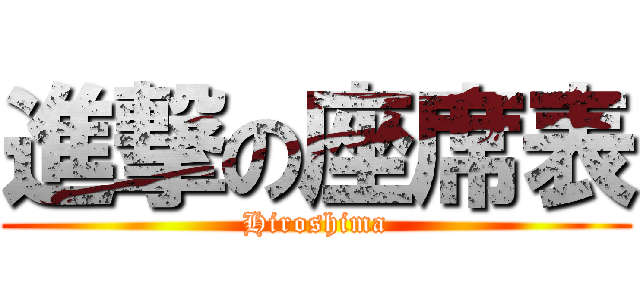 進撃の座席表
Hiroshima